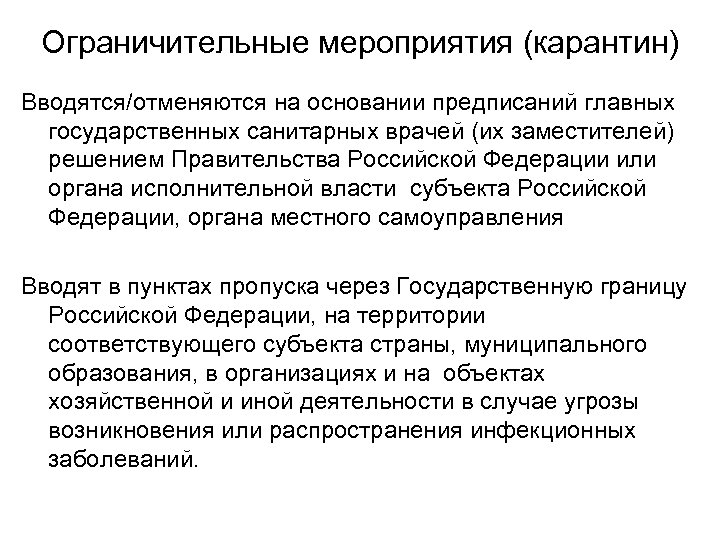 Ограничительные мероприятия (карантин)

Вводятся/отменяются на основании предписаний главных государственных санитарных врачей (их заместителей) решением Правительства Российской Федерации или органа исполнительной власти субъекта Российской Федерации, органа местного самоуправления

Вводят в пунктах пропуска через Государственную границу Российской Федерации, на территории соответствующего субъекта страны, муниципального образования, в организациях и на объектах хозяйственной и иной деятельности в случае угрозы возникновения или распространения инфекционных заболеваний.